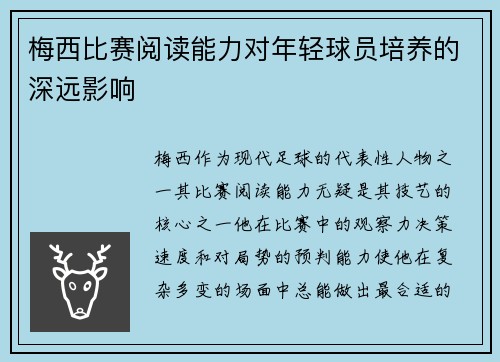 梅西比赛阅读能力对年轻球员培养的深远影响

梅西作为现代足球的代表性人物之一其比赛阅读能力无疑是其技艺的核心之一他在比赛中的观察力决策速度和对局势的预判能力使他在复杂多变的场面中总能做出最合适的